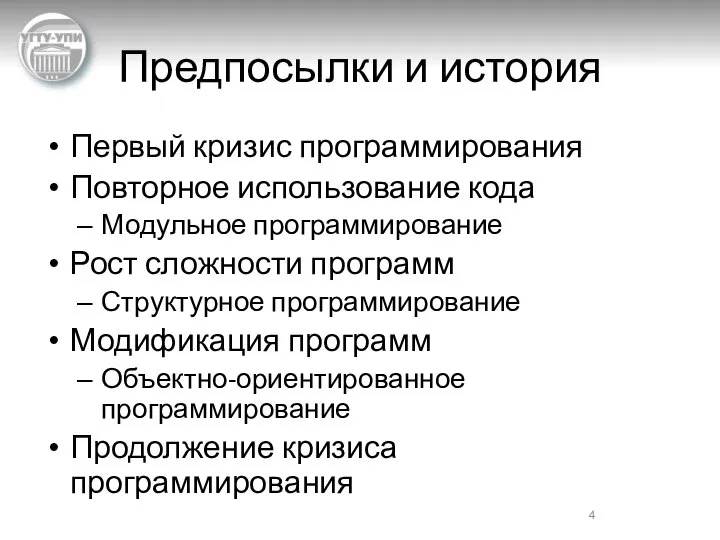 УГТУ-УПИ

Предпосылки и история

• Первый кризис программирования
• Повторное использование кода
– Модульное программирование
• Рост сложности программ
– Структурное программирование
• Модификация программ
– Объектно-ориентированное программирование
• Продолжение кризиса программирования

4